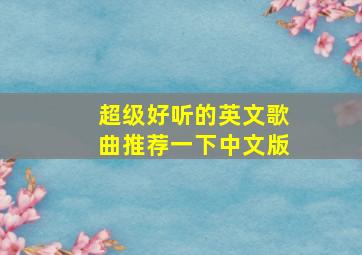 超级好听的英文歌曲推荐一下中文版